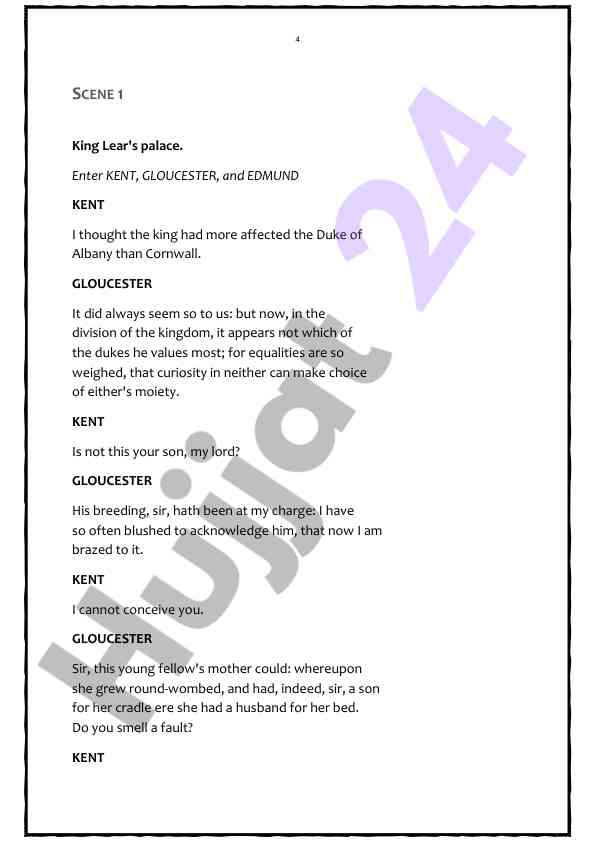 4

SCENE 1

King Lear's palace.

Enter KENT, GLOUCESTER, and EDMUND

KENT

I thought the king had more affected the Duke of Albany than Cornwall.

GLOUCESTER

It did always seem so to us: but now, in the division of the kingdom, it appears not which of the dukes he values most; for equalities are so weighed, that curiosity in neither can make choice of either's moiety.

KENT

Is not this your son, my lord?

GLOUCESTER

His breeding, sir, hath been at my charge: I have so often blushed to acknowledge him, that now I am brazed to it.

KENT

I cannot conceive you.

GLOUCESTER

Sir, this young fellow's mother could: whereupon she grew round-wombed, and had, indeed, sir, a son for her cradle ere she had a husband for her bed. Do you smell a fault?

KENT

Hujjat 24